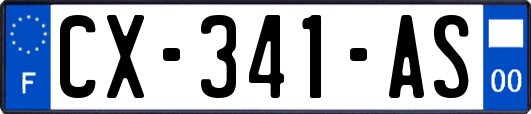 F

CX-341-AS

00